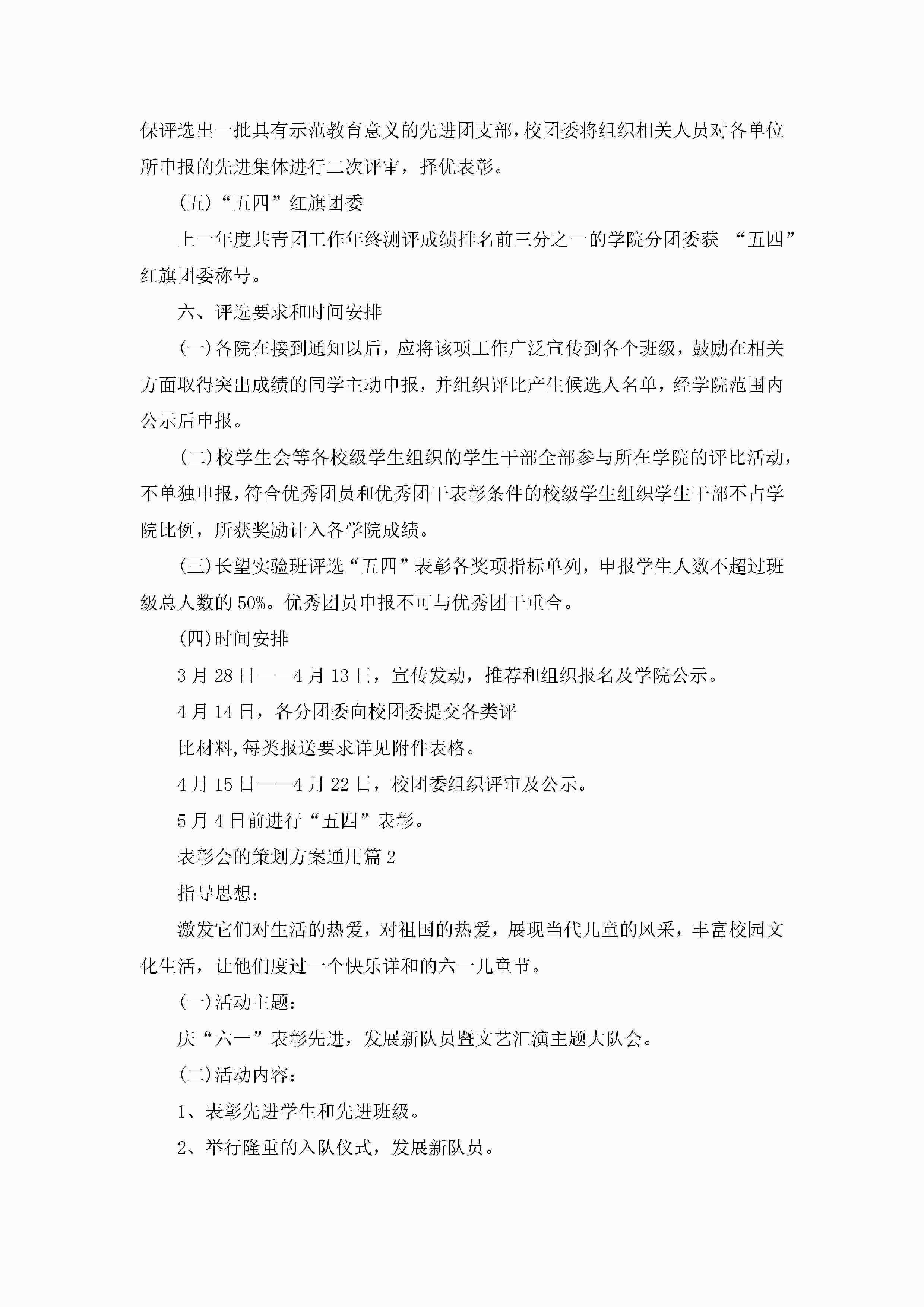 保评选出一批具有示范教育意义的先进团支部，校团委将组织相关人员对各单位所申报的先进集体进行二次评审，择优表彰。

(五)“五四”红旗团委

上一年度共青团工作年终测评成绩排名前三分之一的学院分团委获 “五四”红旗团委称号。

六、评选要求和时间安排

(一)各院在接到通知以后，应将该项工作广泛宣传到各个班级，鼓励在相关方面取得突出成绩的同学主动申报，并组织评比产生候选人名单，经学院范围内公示后申报。

(二)校学生会等各校级学生组织的学生干部全部参与所在学院的评比活动，不单独申报，符合优秀团员和优秀团干表彰条件的校级学生组织学生干部不占学院比例，所获奖励计入各学院成绩。

(三)长望实验班评选“五四”表彰各奖项指标单列，申报学生人数不超过班级总人数的50%。优秀团员申报不可与优秀团干重合。

(四)时间安排

3月28日——4月13日，宣传发动，推荐和组织报名及学院公示。

4月14日，各分团委向校团委提交各类评

比材料,每类报送要求详见附件表格。

4月15日——4月22日，校团委组织评审及公示。

5月4日前进行“五四”表彰。

表彰会的策划方案通用篇2

指导思想：

激发它们对生活的热爱，对祖国的热爱，展现当代儿童的风采，丰富校园文化生活，让他们度过一个快乐详和的六一儿童节。

(一)活动主题：

庆“六一”表彰先进，发展新队员暨文艺汇演主题大队会。

(二)活动内容：

1、表彰先进学生和先进班级。

2、举行隆重的入队仪式，发展新队员。